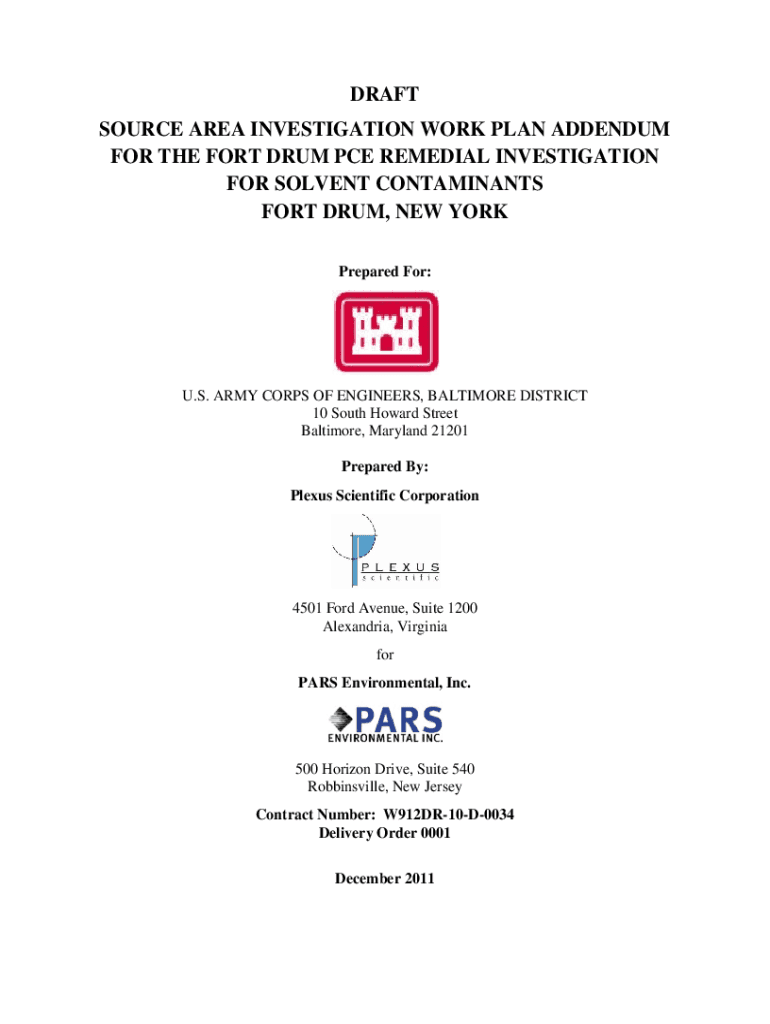 DRAFT
SOURCE AREA INVESTIGATION WORK PLAN ADDENDUM FOR THE FORT DRUM PCE REMEDIAL INVESTIGATION FOR SOLVENT CONTAMINANTS
FORT DRUM, NEW YORK

Prepared For:

U.S. ARMY CORPS OF ENGINEERS, BALTIMORE DISTRICT
10 South Howard Street
Baltimore, Maryland 21201

Prepared By:
Plexus Scientific Corporation

PLEXUS
scientific

4501 Ford Avenue, Suite 1200
Alexandria, Virginia

for

PARS Environmental, Inc.

PARS
ENVIRONMENTAL INC.

500 Horizon Drive, Suite 540
Robbinsville, New Jersey

Contract Number: W912DR-10-D-0034
Delivery Order 0001

December 2011